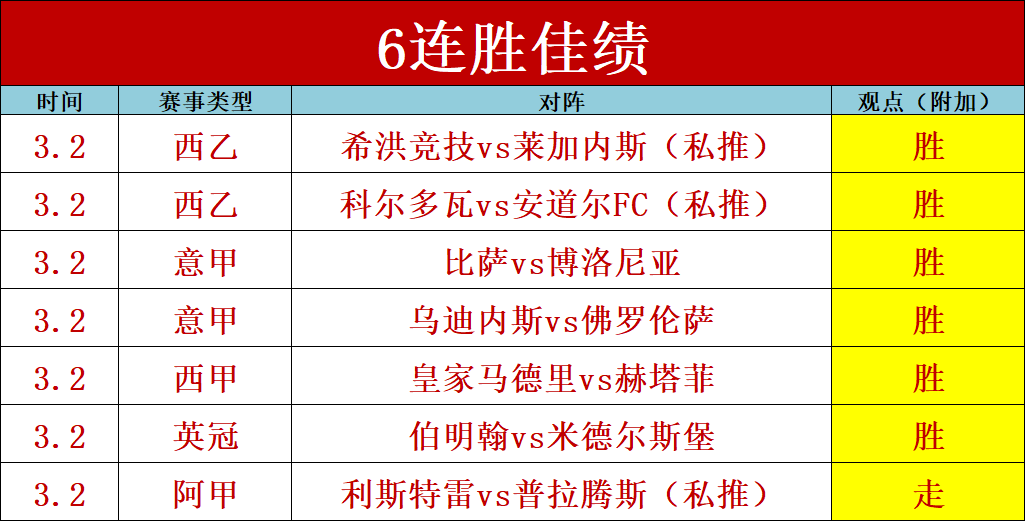 6连胜佳绩

| 时间 | 赛事类型 | 对阵 | 观点（附加） |
|---|---|---|---|
| 3.2 | 西乙 | 希洪竞技vs莱加内斯（私推） | 胜 |
| 3.2 | 西乙 | 科尔多瓦vs安道尔FC（私推） | 胜 |
| 3.2 | 意甲 | 比萨vs博洛尼亚 | 胜 |
| 3.2 | 意甲 | 乌迪内斯vs佛罗伦萨 | 胜 |
| 3.2 | 西甲 | 皇家马德里vs赫塔菲 | 胜 |
| 3.2 | 英冠 | 伯明翰vs米德尔斯堡 | 胜 |
| 3.2 | 阿甲 | 利斯特雷vs普拉腾斯（私推） | 走 |